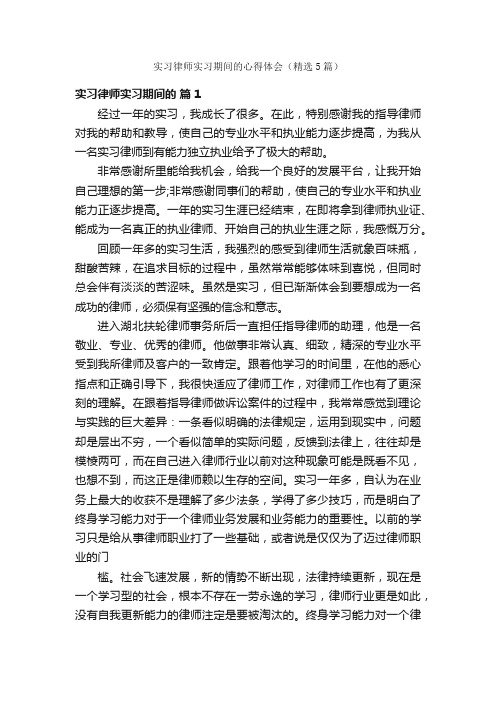 实习律师实习期间的心得体会（精选5篇）

实习律师实习期间的 篇1

经过一年的实习，我成长了很多。在此，特别感谢我的指导律师对我的帮助和教导，使自己的专业水平和执业能力逐步提高，为我从一名实习律师到有能力独立执业给予了极大的帮助。

非常感谢所里能给我机会，给我一个良好的发展平台，让我开始自己理想的第一步;非常感谢同事们的帮助，使自己的专业水平和执业能力正逐步提高。一年的实习生涯已经结束，在即将拿到律师执业证、能成为一名真正的执业律师、开始自己的执业生涯之际，我感慨万分。

回顾一年多的实习生活，我强烈的感受到律师生活就象百味瓶，甜酸苦辣，在追求目标的过程中，虽然常常能够体味到喜悦，但同时总会伴有淡淡的苦涩味。虽然是实习，但已渐渐体会到要想成为一名成功的律师，必须保有坚强的信念和意志。

进入湖北扶轮律师事务所后一直担任指导律师的助理，他是一名敬业、专业、优秀的律师。他做事非常认真、细致，精深的专业水平受到我所律师及客户的一致肯定。跟着他学习的时间里，在他的悉心指点和正确引导下，我很快适应了律师工作，对律师工作也有了更深刻的理解。在跟着指导律师做诉讼案件的过程中，我常常感觉到理论与实践的巨大差异：一条看似明确的法律规定，运用到现实中，问题却是层出不穷，一个看似简单的实际问题，反馈到法律上，往往却是模棱两可，而在自己进入律师行业以前对这种现象可能是既看不见，也想不到，而这正是律师赖以生存的空间。实习一年多，自认为在业务上最大的收获不是理解了多少法条，学得了多少技巧，而是明白了终身学习能力对于一个律师业务发展和业务能力的重要性。以前的学习只是给从事律师职业打了一些基础，或者说是仅仅为了迈过律师职业的门

槛。社会飞速发展，新的情势不断出现，法律持续更新，现在是一个学习型的社会，根本不存在一劳永逸的学习，律师行业更是如此，没有自我更新能力的律师注定是要被淘汰的。终身学习能力对一个律